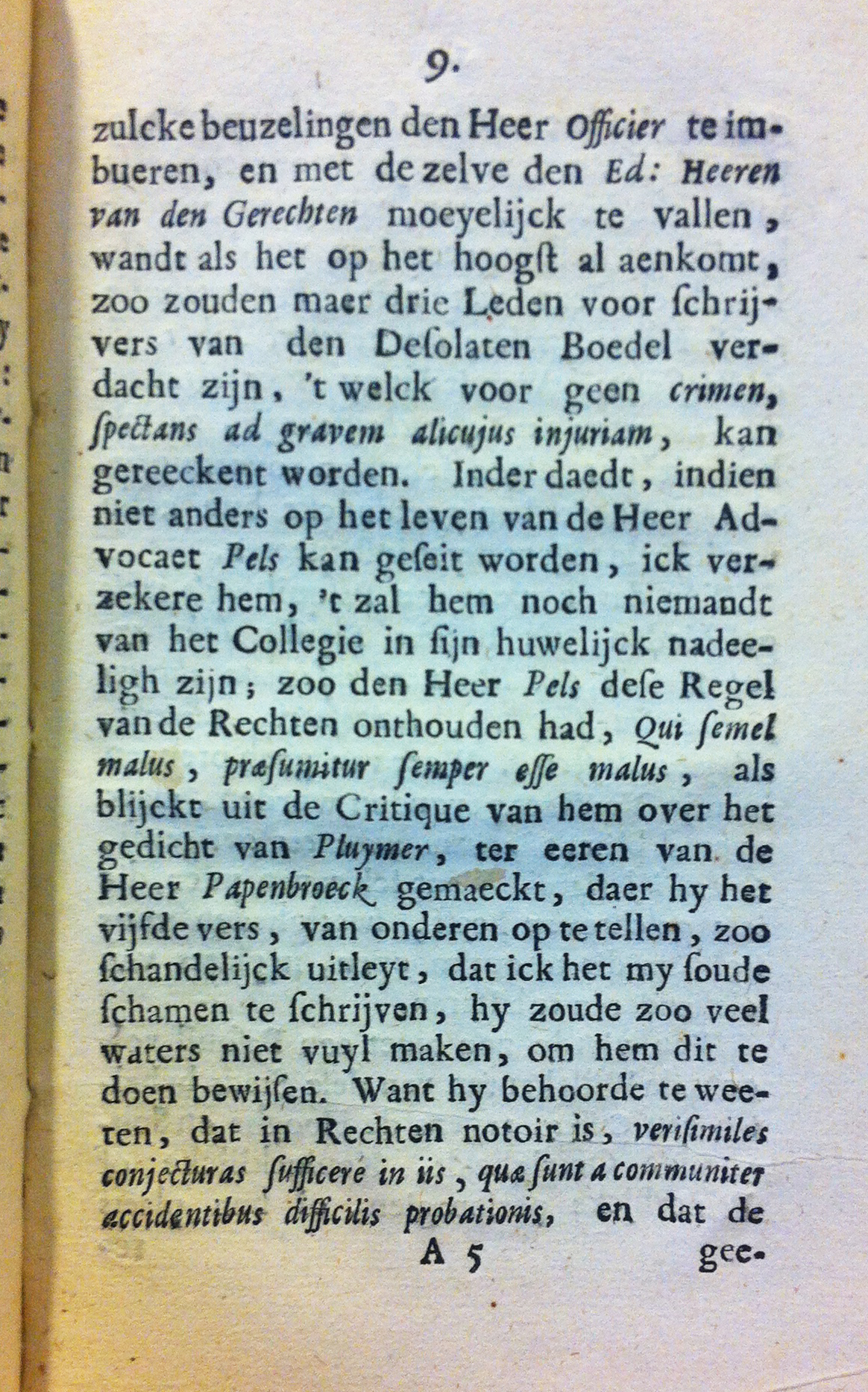 9.

zulcke beuzelingen den Heer Officier te imbueren, en met de zelve den Ed: Heeren van den Gerechten moeyelijck te vallen, wandt als het op het hoogst al aenkomt, zoo zouden maer drie Leden voor schrijvers van den Desolaten Boedel verdacht zijn, 't welck voor geen crimen, spectans ad gravem alicujus injuriam, kan gereeckent worden. Inder daedt, indien niet anders op het leven van de Heer Advocaet Pels kan geseit worden, ick verzekere hem, 't zal hem noch niemandt van het Collegie in sijn huwelijck nadeeligh zijn; zoo den Heer Pels dese Regel van de Rechten onthouden had, Qui semel malus, præsumitur semper esse malus, als blijckt uit de Critique van hem over het gedicht van Pluymer, ter eeren van de Heer Papenbroeck gemaeckt, daer hy het vijfde vers, van onderen op te tellen, zoo schandelijck uitleyt, dat ick het my soude schamen te schrijven, hy zoude zoo veel waters niet vuyl maken, om hem dit te doen bewijsen. Want hy behoorde te weeten, dat in Rechten notoir is, verisimiles conjecturas sufficere in iis, quæ sunt a communiter accidentibus difficilis probationis, en dat de

A 5 gee-